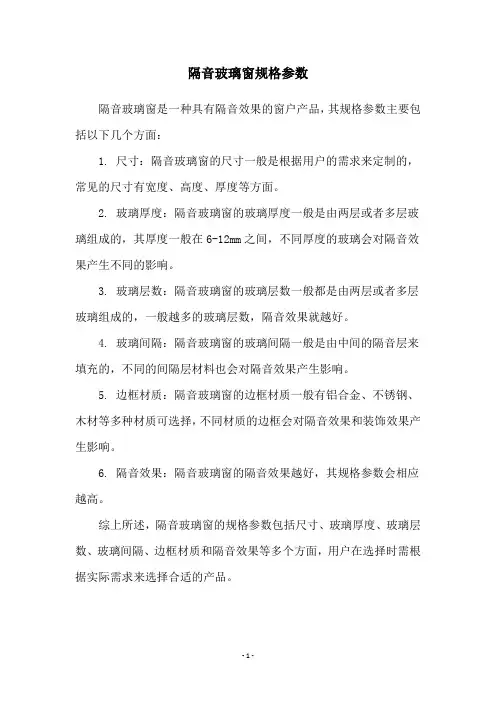 隔音玻璃窗规格参数

隔音玻璃窗是一种具有隔音效果的窗户产品，其规格参数主要包括以下几个方面：

1. 尺寸：隔音玻璃窗的尺寸一般是根据用户的需求来定制的，常见的尺寸有宽度、高度、厚度等方面。

2. 玻璃厚度：隔音玻璃窗的玻璃厚度一般是由两层或者多层玻璃组成的，其厚度一般在6-12mm之间，不同厚度的玻璃会对隔音效果产生不同的影响。

3. 玻璃层数：隔音玻璃窗的玻璃层数一般都是由两层或者多层玻璃组成的，一般越多的玻璃层数，隔音效果就越好。

4. 玻璃间隔：隔音玻璃窗的玻璃间隔一般是由中间的隔音层来填充的，不同的间隔层材料也会对隔音效果产生影响。

5. 边框材质：隔音玻璃窗的边框材质一般有铝合金、不锈钢、木材等多种材质可选择，不同材质的边框会对隔音效果和装饰效果产生影响。

6. 隔音效果：隔音玻璃窗的隔音效果越好，其规格参数会相应越高。

综上所述，隔音玻璃窗的规格参数包括尺寸、玻璃厚度、玻璃层数、玻璃间隔、边框材质和隔音效果等多个方面，用户在选择时需根据实际需求来选择合适的产品。

- 1 -